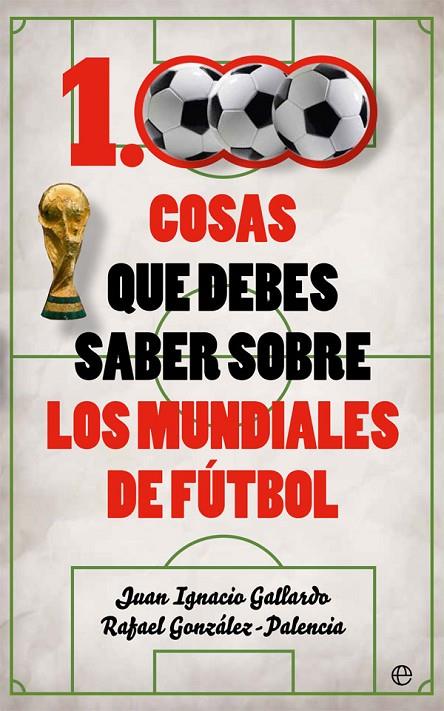 1.000

COSAS
QUE DEBES
SABER SOBRE
LOS MUNDIALES
DE FÚTBOL

Juan Ignacio Gallardo
Rafael González-Palencia

e